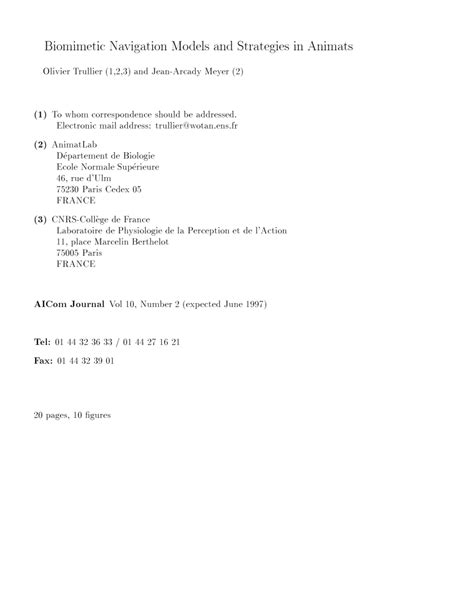 Biomimetic Navigation Models and Strategies in Animats

Olivier Trullier (1,2,3) and Jean-Arcady Meyer (2)

(1) To whom correspondence should be addressed.
Electronic mail address: trullier@wotan.ens.fr

(2) AnimatLab
Département de Biologie
Ecole Normale Supérieure
46, rue d'Ulm
75230 Paris Cedex 05
FRANCE

(3) CNRS-Collège de France
Laboratoire de Physiologie de la Perception et de l'Action
11, place Marcelin Berthelot
75005 Paris
FRANCE

AICom Journal Vol 10, Number 2 (expected June 1997)

Tel: 01 44 32 36 33 / 01 44 27 16 21

Fax: 01 44 32 39 01

20 pages, 10 figures